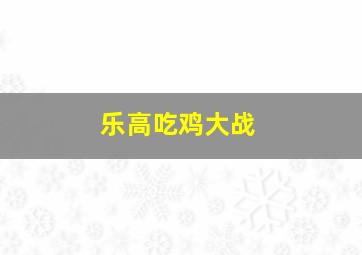 乐高吃鸡大战